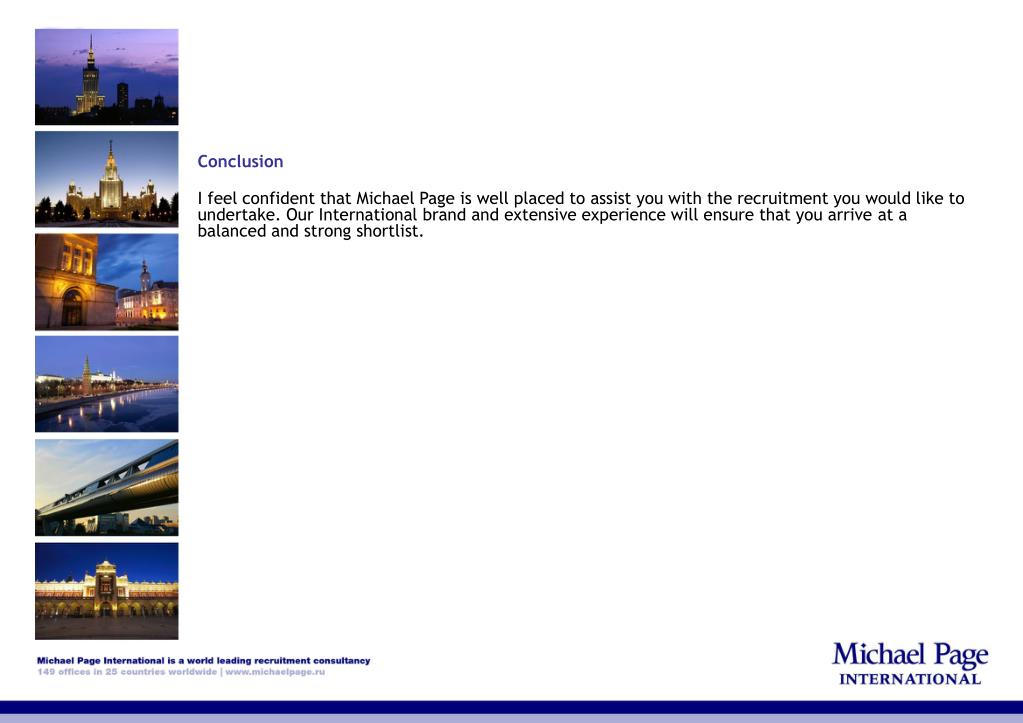 Conclusion

I feel confident that Michael Page is well placed to assist you with the recruitment you would like to undertake. Our International brand and extensive experience will ensure that you arrive at a balanced and strong shortlist.

Michael Page International is a world leading recruitment consultancy
149 offices in 25 countries worldwide | www.michaelpage.ru

Michael Page
INTERNATIONAL